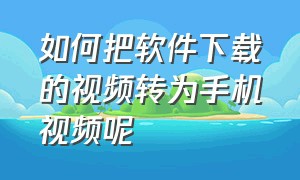 如何把软件下载的视频转为手机视频呢